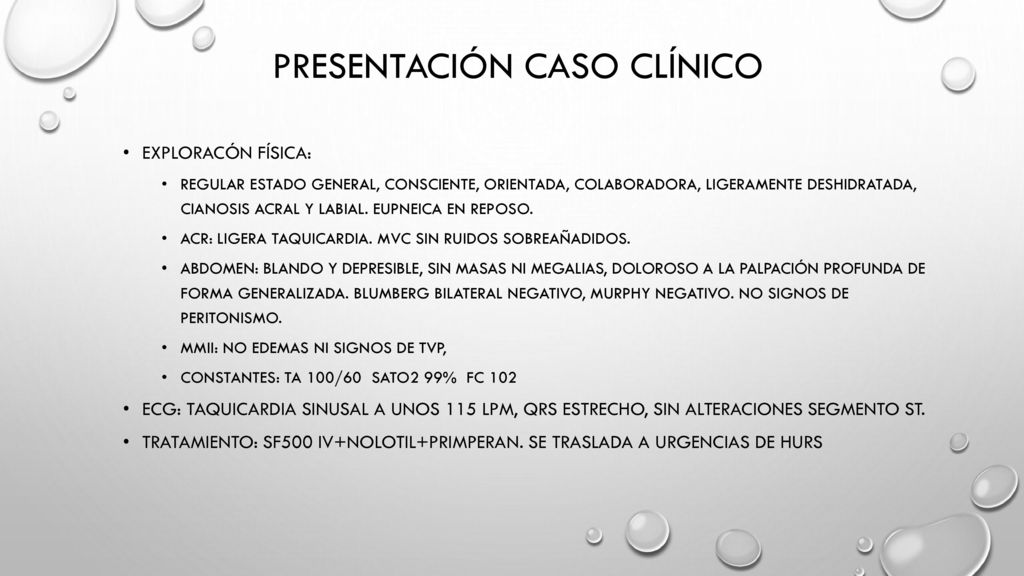 PRESENTACIÓN CASO CLÍNICO

• EXPLORACÓN FÍSICA:

• REGULAR ESTADO GENERAL, CONSCIENTE, ORIENTADA, COLABORADORA, LIGERAMENTE DESHIDRATADA, CIANOSIS ACRAL Y LABIAL. EUPNEICA EN REPOSO.

• ACR: LIGERA TAQUICARDIA. MVC SIN RUIDOS SOBREAÑADIDOS.

• ABDOMEN: BLANDO Y DEPRESIBLE, SIN MASAS NI MEGALIAS, DOLOROSO A LA PALPACIÓN PROFUNDA DE FORMA GENERALIZADA. BLUMBERG BILATERAL NEGATIVO, MURPHY NEGATIVO. NO SIGNOS DE PERITONISMO.

• MMII: NO EDEMAS NI SIGNOS DE TVP,

• CONSTANTES: TA 100/60 SATO2 99% FC 102

• ECG: TAQUICARDIA SINUSAL A UNOS 115 LPM, QRS ESTRECHO, SIN ALTERACIONES SEGMENTO ST.

• TRATAMIENTO: SF500 IV+NOLOTIL+PRIMPERAN. SE TRASLADA A URGENCIAS DE HURS